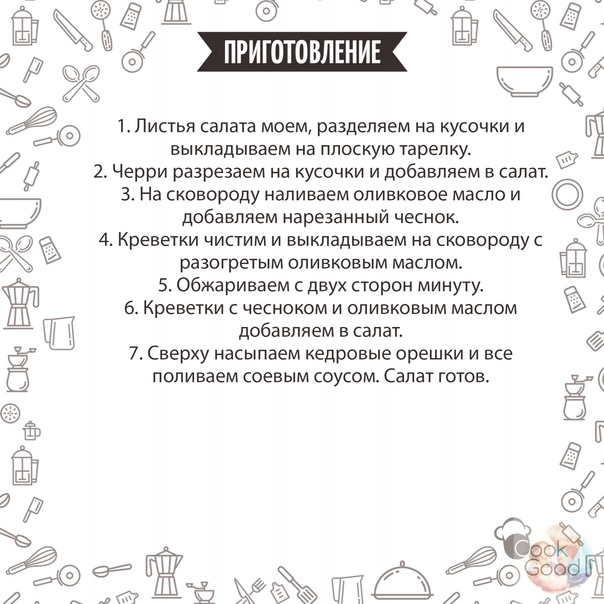 ПРИГОТОВЛЕНИЕ

1. Листья салата моем, разделяем на кусочки и выкладываем на плоскую тарелку.
2. Черри разрезаем на кусочки и добавляем в салат.
3. На сковороду наливаем оливковое масло и добавляем нарезанный чеснок.
4. Креветки чистим и выкладываем на сковороду с разогретым оливковым маслом.
5. Обжариваем с двух сторон минуту.
6. Креветки с чесноком и оливковым маслом добавляем в салат.
7. Сверху насыпаем кедровые орешки и все поливаем соевым соусом. Салат готов.

Cook Good